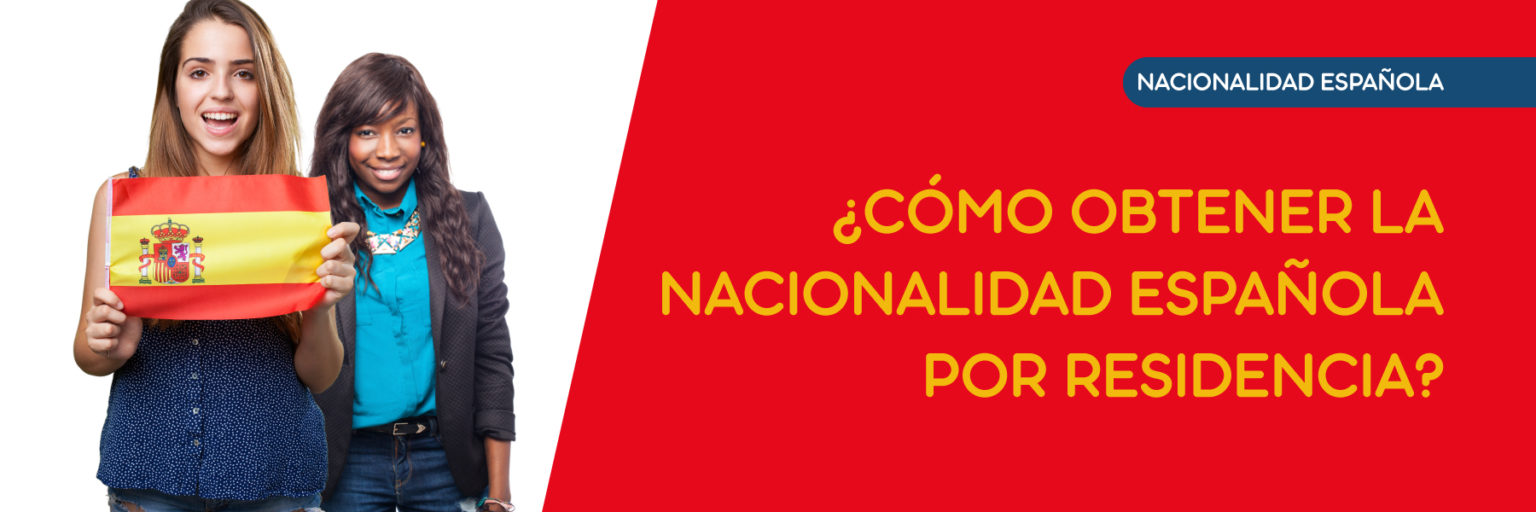 NACIONALIDAD ESPAÑOLA

¿CÓMO OBTENER LA NACIONALIDAD ESPAÑOLA POR RESIDENCIA?